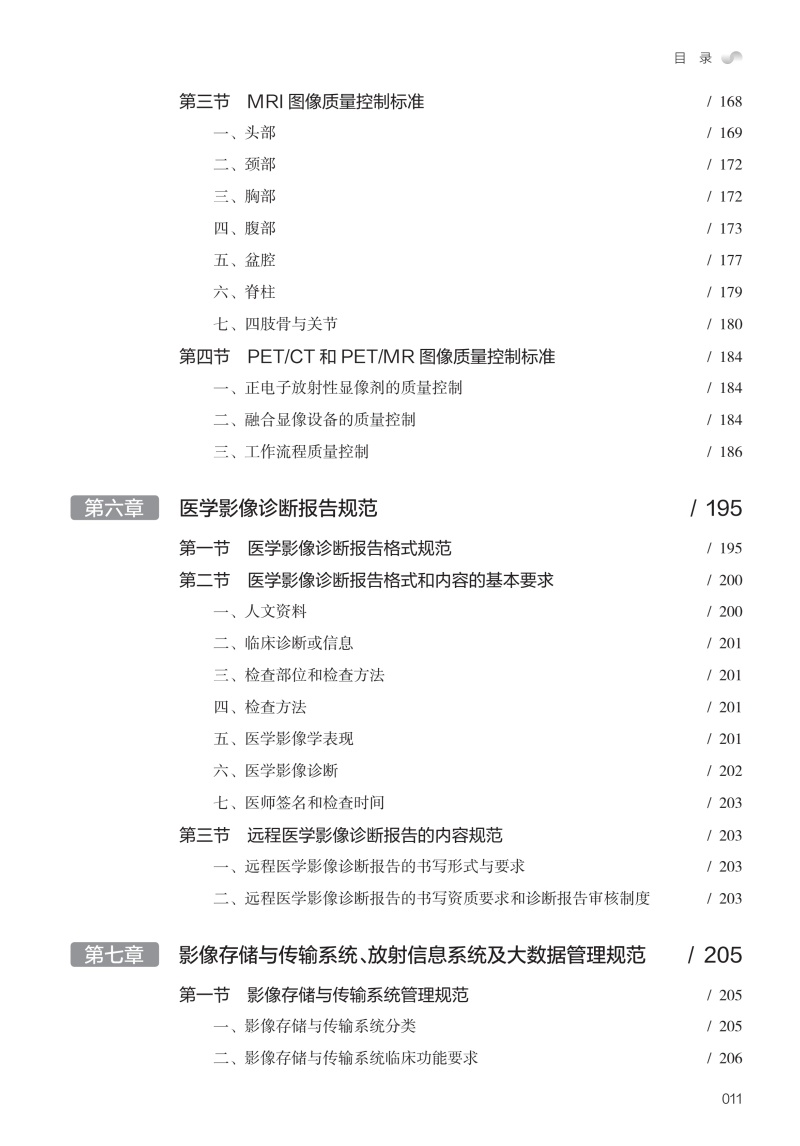 目 录

第三节 MRI 图像质量控制标准 / 168
一、头部 / 169
二、颈部 / 172
三、胸部 / 172
四、腹部 / 173
五、盆腔 / 177
六、脊柱 / 179
七、四肢骨与关节 / 180
第四节 PET/CT 和 PET/MR 图像质量控制标准 / 184
一、正电子放射性显像剂的质量控制 / 184
二、融合显像设备的质量控制 / 184
三、工作流程质量控制 / 186

第六章 医学影像诊断报告规范 / 195
第一节 医学影像诊断报告格式规范 / 195
第二节 医学影像诊断报告格式和内容的基本要求 / 200
一、人文资料 / 200
二、临床诊断或信息 / 201
三、检查部位和检查方法 / 201
四、检查方法 / 201
五、医学影像学表现 / 201
六、医学影像诊断 / 202
七、医师签名和检查时间 / 203
第三节 远程医学影像诊断报告的内容规范 / 203
一、远程医学影像诊断报告的书写形式与要求 / 203
二、远程医学影像诊断报告的书写资质要求和诊断报告审核制度 / 203

第七章 影像存储与传输系统、放射信息系统及大数据管理规范 / 205
第一节 影像存储与传输系统管理规范 / 205
一、影像存储与传输系统分类 / 205
二、影像存储与传输系统临床功能要求 / 206

011